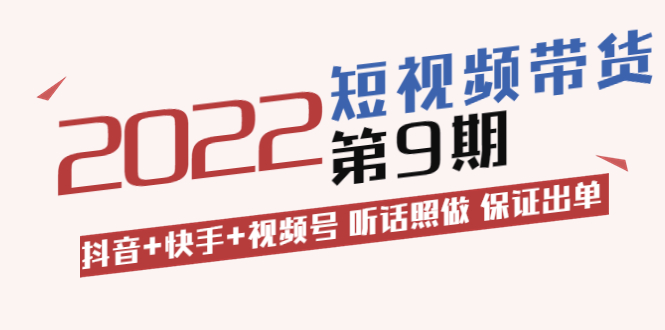 2022 短视频带货
第9期

抖音+快手+视频号 听话照做 保证出单